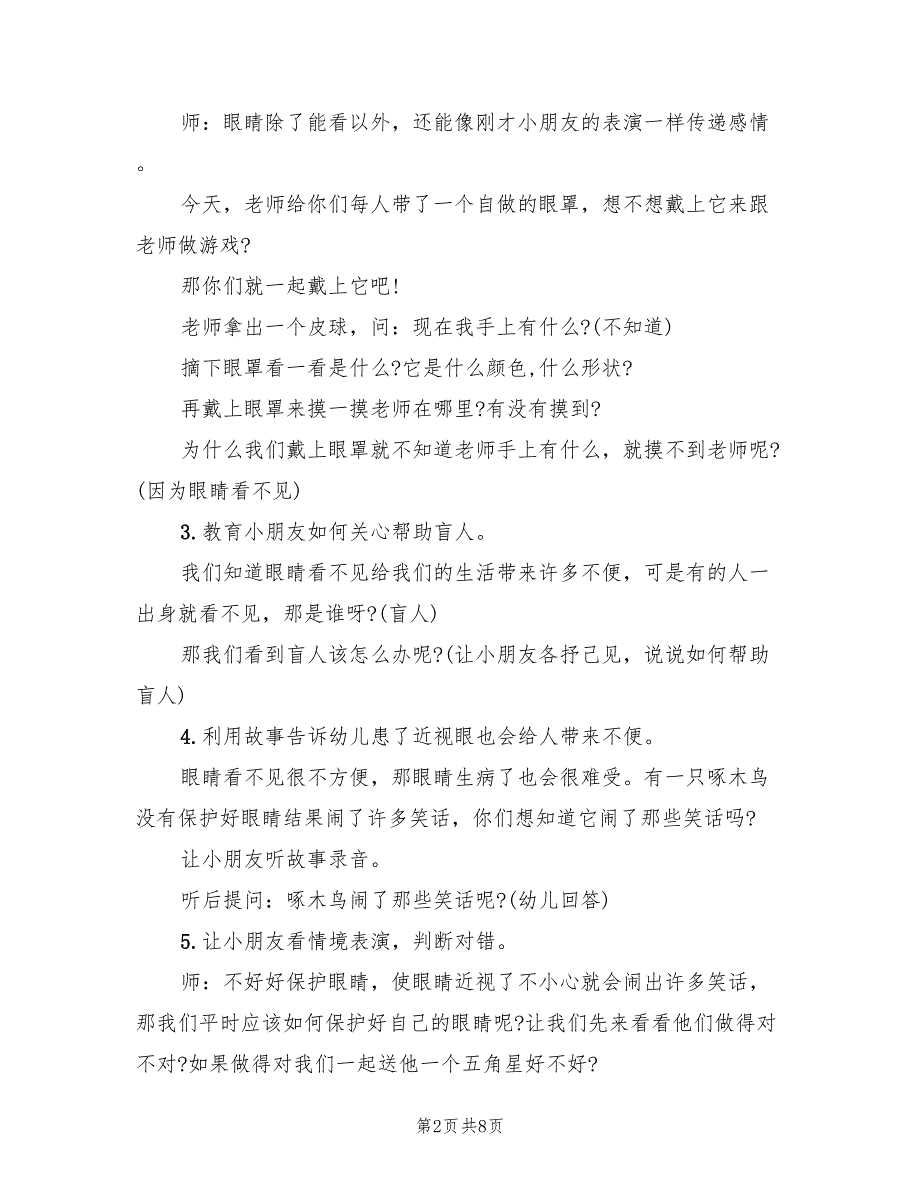 师：眼睛除了能看以外，还能像刚才小朋友的表演一样传递感情。

今天，老师给你们每人带了一个自做的眼罩，想不想戴上它来跟老师做游戏?

那你们就一起戴上它吧!

老师拿出一个皮球，问：现在我手上有什么?(不知道)

摘下眼罩看一看是什么?它是什么颜色,什么形状?

再戴上眼罩来摸一摸老师在哪里?有没有摸到?

为什么我们戴上眼罩就不知道老师手上有什么，就摸不到老师呢?(因为眼睛看不见)

3.教育小朋友如何关心帮助盲人。

我们知道眼睛看不见给我们的生活带来许多不便，可是有的人一出身就看不见，那是谁呀?(盲人)

那我们看到盲人该怎么办呢?(让小朋友各抒己见，说说如何帮助盲人)

4.利用故事告诉幼儿患了近视眼也会给人带来不便。

眼睛看不见很不方便，那眼睛生病了也会很难受。有一只啄木鸟没有保护好眼睛结果闹了许多笑话，你们想知道它闹了那些笑话吗?

让小朋友听故事录音。

听后提问：啄木鸟闹了那些笑话呢?(幼儿回答)

5.让小朋友看情境表演，判断对错。

师：不好好保护眼睛，使眼睛近视了不小心就会闹出许多笑话，那我们平时应该如何保护好自己的眼睛呢?让我们先来看看他们做得对不对?如果做得对我们一起送他一个五角星好不好?

第2页 共8页